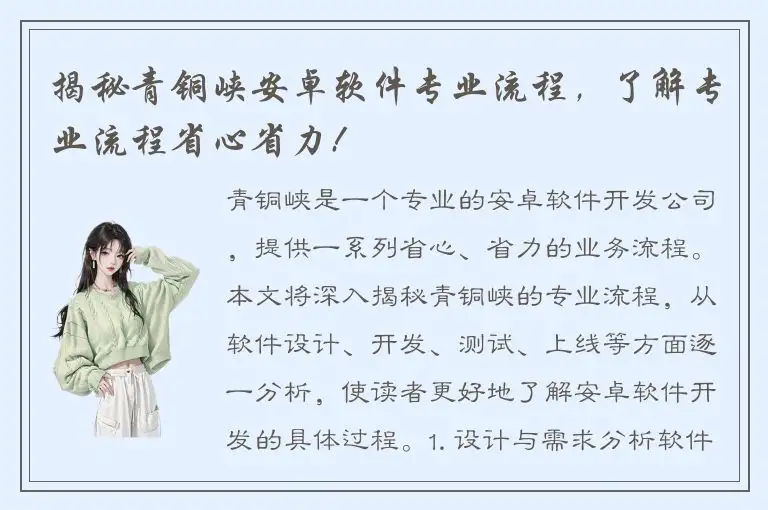 揭秘青铜峡安卓软件专业流程，了解专业流程省心省力！

青铜峡是一个专业的安卓软件开发公司，提供一系列省心、省力的业务流程。本文将深入揭秘青铜峡的专业流程，从软件设计、开发、测试、上线等方面逐一分析，使读者更好地了解安卓软件开发的具体过程。1. 设计与需求分析软件